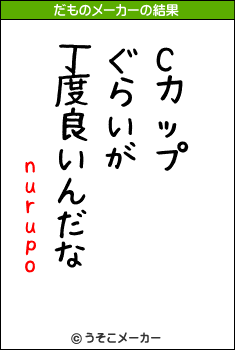 だものメーカーの結果

Cカップ
ぐらいが
丁度良いんだな

nurupo

© うそこメーカー